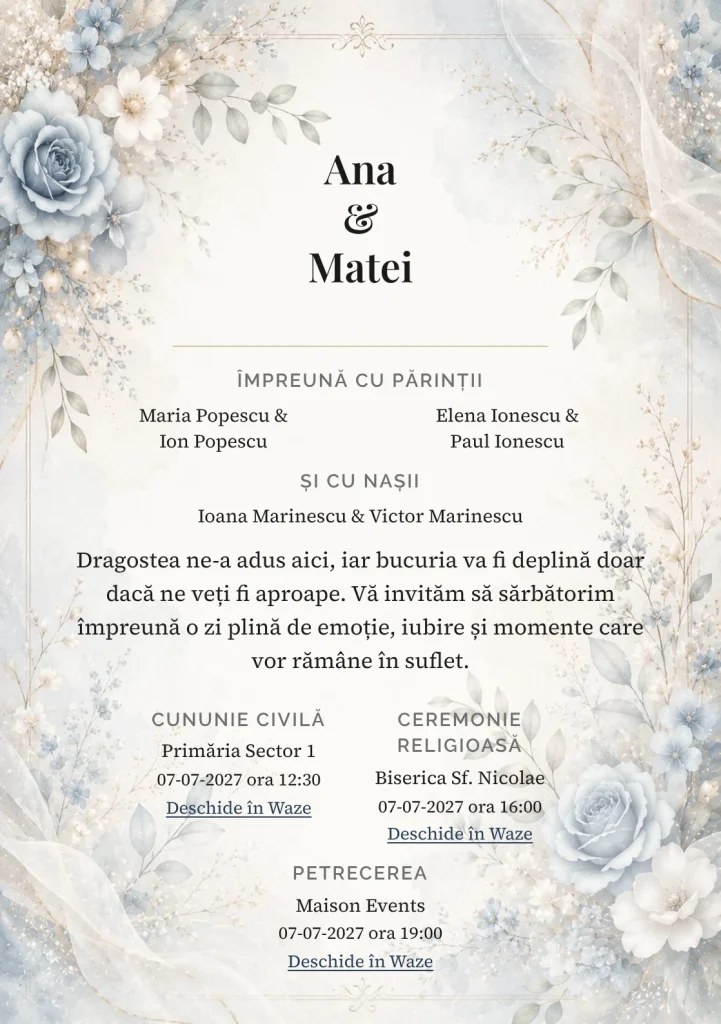 Ana
&
Matei

ÎMPREUNĂ CU PĂRINȚII

Maria Popescu &
Ion Popescu

Elena Ionescu &
Paul Ionescu

ȘI CU NAȘII

Ioana Marinescu & Victor Marinescu

Dragostea ne-a adus aici, iar bucuria va fi deplină doar dacă ne veți fi aproape. Vă invităm să sărbătorim împreună o zi plină de emoție, iubire și momente care vor rămâne în suflet.

CUNUNIE CIVILĂ
Primăria Sector 1
07-07-2027 ora 12:30
Deschide în Waze

CEREMONIE RELIGIOASĂ
Biserica Sf. Nicolae
07-07-2027 ora 16:00
Deschide în Waze

PETRECEREA
Maison Events
07-07-2027 ora 19:00
Deschide în Waze